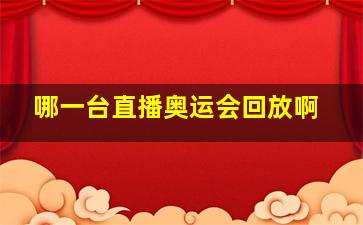 哪一台直播奥运会回放啊